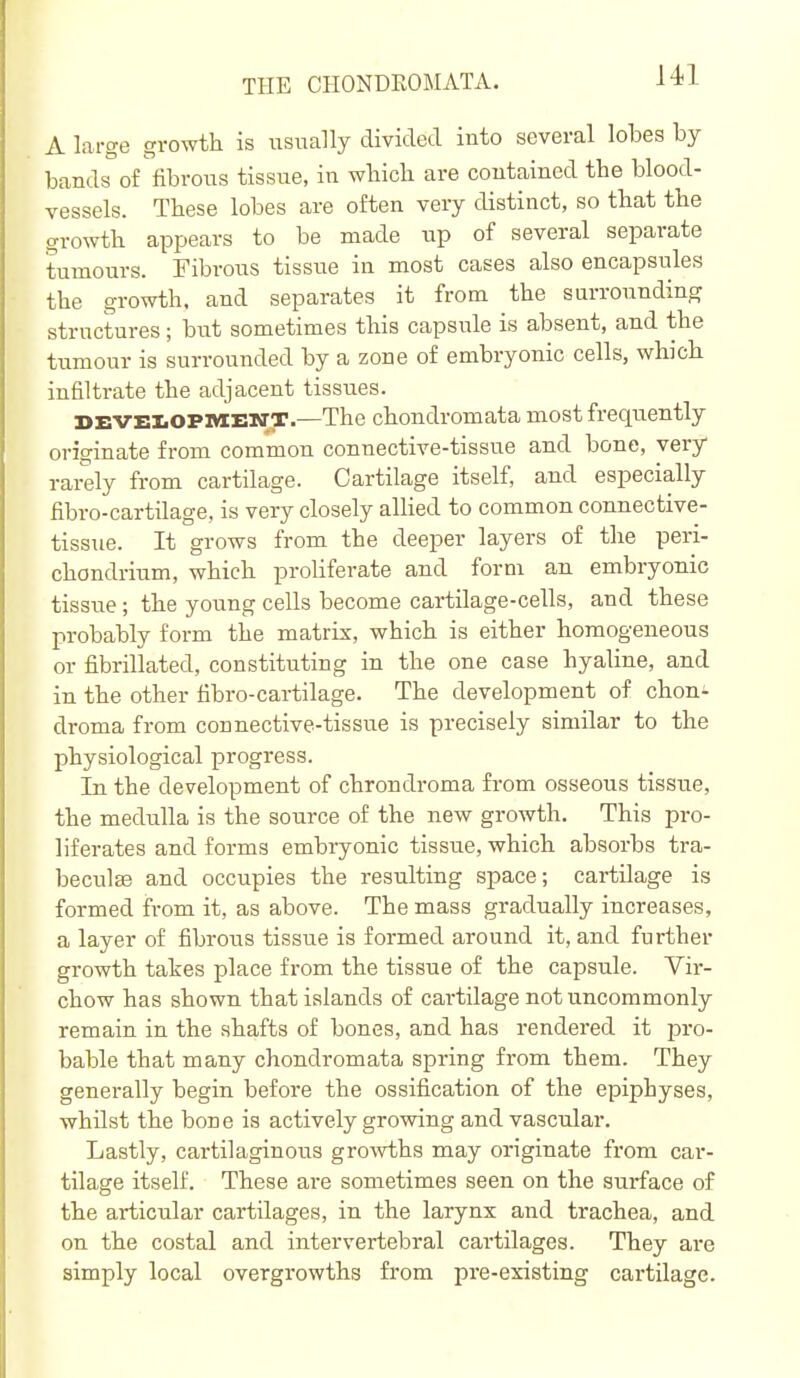 THE CHONDROMATA. 141

A large growth is usually divided into several lobes by bands of fibrous tissue, in which are contained the blood-vessels. These lobes are often very distinct, so that the growth appears to be made up of several separate tumours. Fibrous tissue in most cases also encapsules the growth, and separates it from the surrounding structures; but sometimes this capsule is absent, and the tumour is surrounded by a zone of embryonic cells, which infiltrate the adjacent tissues.

DEVELOPMENT.—The chondromata most frequently originate from common connective-tissue and bone, very rarely from cartilage. Cartilage itself, and especially fibro-cartilage, is very closely allied to common connective-tissue. It grows from the deeper layers of the perichondrium, which proliferate and form an embryonic tissue; the young cells become cartilage-cells, and these probably form the matrix, which is either homogeneous or fibrillated, constituting in the one case hyaline, and in the other fibro-cartilage. The development of chondroma from connective-tissue is precisely similar to the physiological progress.

In the development of chrondroma from osseous tissue, the medulla is the source of the new growth. This proliferates and forms embryonic tissue, which absorbs trabeculæ and occupies the resulting space; cartilage is formed from it, as above. The mass gradually increases, a layer of fibrous tissue is formed around it, and further growth takes place from the tissue of the capsule. Virchow has shown that islands of cartilage not uncommonly remain in the shafts of bones, and has rendered it probable that many chondromata spring from them. They generally begin before the ossification of the epiphyses, whilst the bone is actively growing and vascular.

Lastly, cartilaginous growths may originate from cartilage itself. These are sometimes seen on the surface of the articular cartilages, in the larynx and trachea, and on the costal and intervertebral cartilages. They are simply local overgrowths from pre-existing cartilage.